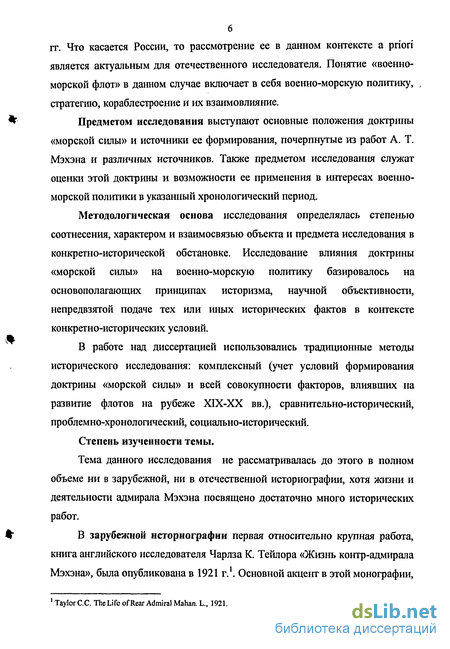 6

гг. Что касается России, то рассмотрение ее в данном контексте a priori является актуальным для отечественного исследователя. Понятие «военно-морской флот» в данном случае включает в себя военно-морскую политику, стратегию, кораблестроение и их взаимовлияние.

Предметом исследования выступают основные положения доктрины «морской силы» и источники ее формирования, почерпнутые из работ А. Т. Мэхэна и различных источников. Также предметом исследования служат оценки этой доктрины и возможности ее применения в интересах военно-морской политики в указанный хронологический период.

Методологическая основа исследования определялась степенью соотнесения, характером и взаимосвязью объекта и предмета исследования в конкретно-исторической обстановке. Исследование влияния доктрины «морской силы» на военно-морскую политику базировалось на основополагающих принципах историзма, научной объективности, непредвзятой подаче тех или иных исторических фактов в контексте конкретно-исторических условий.

В работе над диссертацией использовались традиционные методы исторического исследования: комплексный (учет условий формирования доктрины «морской силы» и всей совокупности факторов, влиявших на развитие флотов на рубеже XIX-XX вв.), сравнительно-исторический, проблемно-хронологический, социально-исторический.

Степень изученности темы.

Тема данного исследования не рассматривалась до этого в полном объеме ни в зарубежной, ни в отечественной историографии, хотя жизни и деятельности адмирала Мэхэна посвящено достаточно много исторических работ.

В зарубежной историографии первая относительно крупная работа, книга английского исследователя Чарлза К. Тейлора «Жизнь контр-адмирала Мэхэна», была опубликована в 1921 г.$^1$. Основной акцент в этой монографии,

$^1$ Taylor C.C. The Life of Rear Admiral Mahan. L., 1921.

dsLib.net
библиотека диссертаций